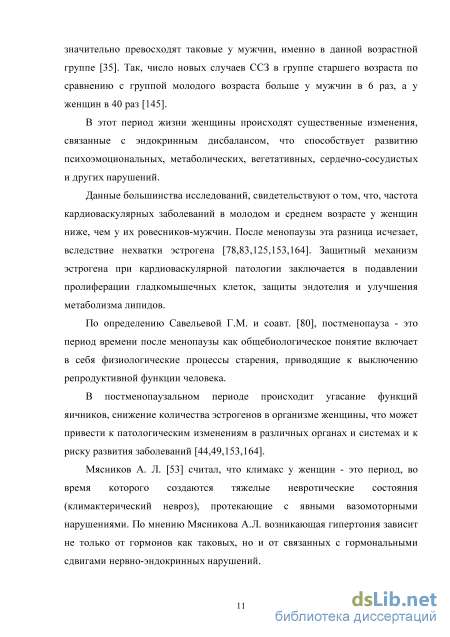 значительно превосходят таковые у мужчин, именно в данной возрастной группе [35]. Так, число новых случаев ССЗ в группе старшего возраста по сравнению с группой молодого возраста больше у мужчин в 6 раз, а у женщин в 40 раз [145].

В этот период жизни женщины происходят существенные изменения, связанные с эндокринным дисбалансом, что способствует развитию психоэмоциональных, метаболических, вегетативных, сердечно-сосудистых и других нарушений.

Данные большинства исследований, свидетельствуют о том, что, частота кардиоваскулярных заболеваний в молодом и среднем возрасте у женщин ниже, чем у их ровесников-мужчин. После менопаузы эта разница исчезает, вследствие нехватки эстрогена [78,83,125,153,164]. Защитный механизм эстрогена при кардиоваскулярной патологии заключается в подавлении пролиферации гладкомышечных клеток, защиты эндотелия и улучшения метаболизма липидов.

По определению Савельевой Г.М. и соавт. [80], постменопауза - это период времени после менопаузы как общебиологическое понятие включает в себя физиологические процессы старения, приводящие к выключению репродуктивной функции человека.

В постменопаузальном периоде происходит угасание функций яичников, снижение количества эстрогенов в организме женщины, что может привести к патологическим изменениям в различных органах и системах и к риску развития заболеваний [44,49,153,164].

Мясников А. Л. [53] считал, что климакс у женщин - это период, во время которого создаются тяжелые невротические состояния (климактерический невроз), протекающие с явными вазомоторными нарушениями. По мнению Мясникова А.Л. возникающая гипертония зависит не только от гормонов как таковых, но и от связанных с гормональными сдвигами нервно-эндокринных нарушений.

11

dsLib.net
библиотека диссертаций